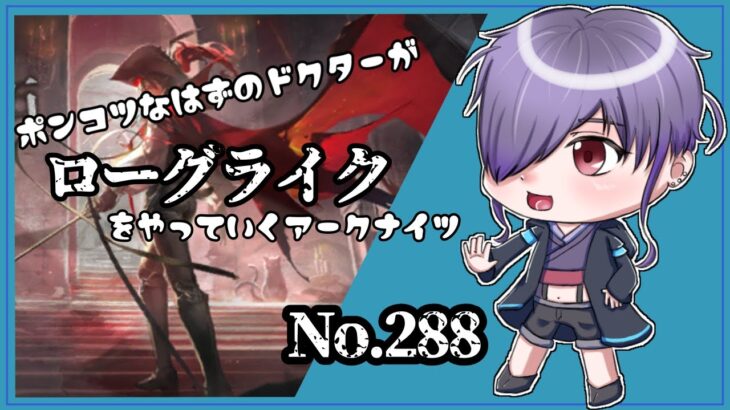 ポンコツなはずのドクターが

ローグライク

をやっていくアークナイツ

No.288